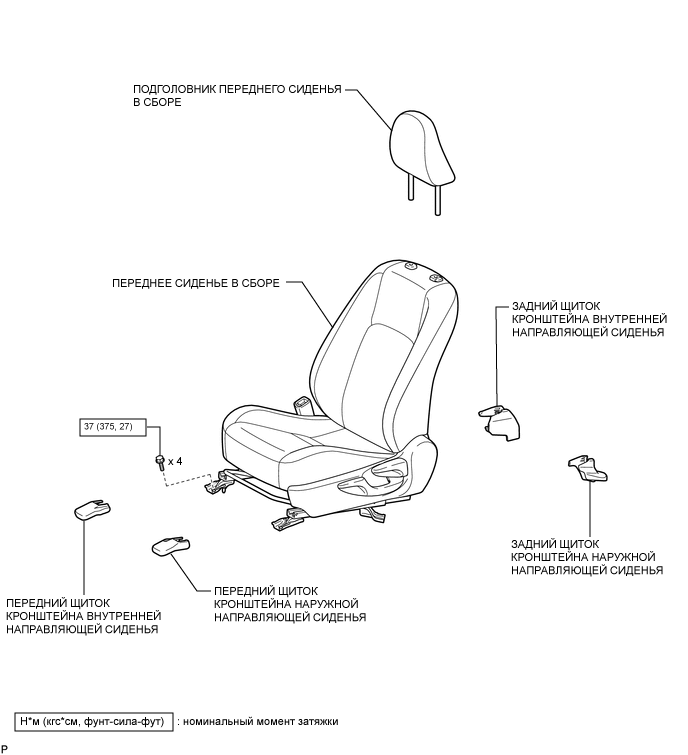 ПОДГОЛОВНИК ПЕРЕДНЕГО СИДЕНЬЯ В СБОРЕ

ПЕРЕДНЕЕ СИДЕНЬЕ В СБОРЕ

ЗАДНИЙ ЩИТОК КРОНШТЕЙНА ВНУТРЕННЕЙ НАПРАВЛЯЮЩЕЙ СИДЕНЬЯ

37 (375, 27)

x 4

ЗАДНИЙ ЩИТОК КРОНШТЕЙНА НАРУЖНОЙ НАПРАВЛЯЮЩЕЙ СИДЕНЬЯ

ПЕРЕДНИЙ ЩИТОК КРОНШТЕЙНА ВНУТРЕННЕЙ НАПРАВЛЯЮЩЕЙ СИДЕНЬЯ

ПЕРЕДНИЙ ЩИТОК КРОНШТЕЙНА НАРУЖНОЙ НАПРАВЛЯЮЩЕЙ СИДЕНЬЯ

Н*м (кгс*см, фунт-сила-фут) : номинальный момент затяжки

P